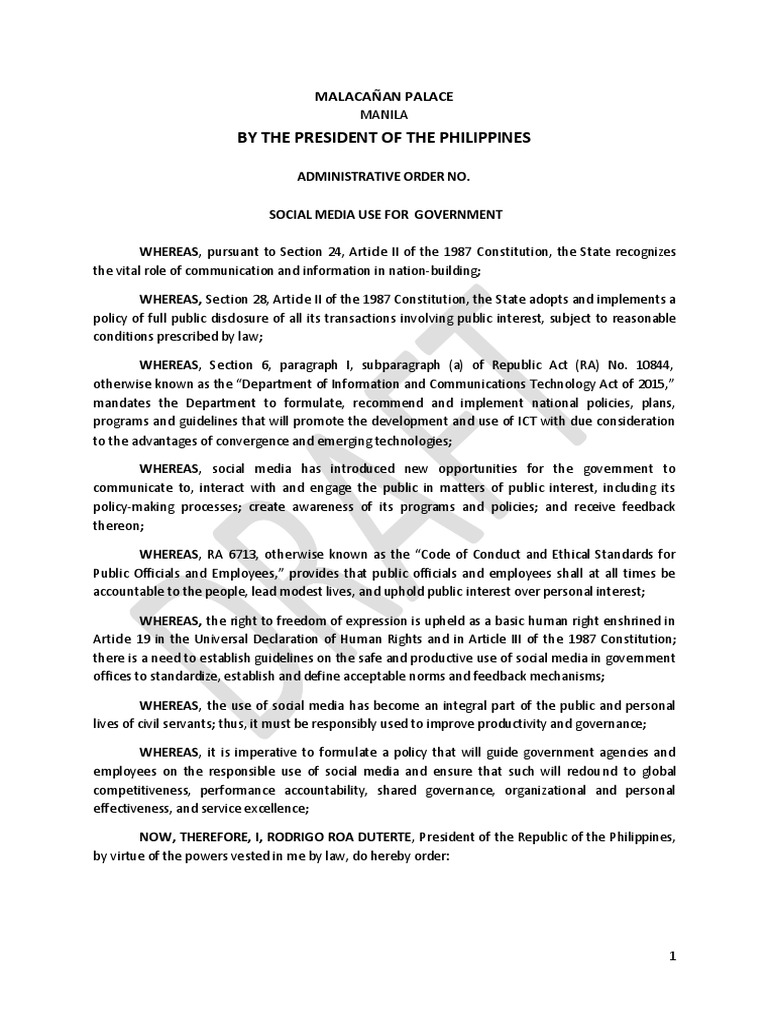 MALACAÑAN PALACE
MANILA

BY THE PRESIDENT OF THE PHILIPPINES

ADMINISTRATIVE ORDER NO.

SOCIAL MEDIA USE FOR GOVERNMENT

WHEREAS, pursuant to Section 24, Article II of the 1987 Constitution, the State recognizes the vital role of communication and information in nation-building;

WHEREAS, Section 28, Article II of the 1987 Constitution, the State adopts and implements a policy of full public disclosure of all its transactions involving public interest, subject to reasonable conditions prescribed by law;

WHEREAS, Section 6, paragraph I, subparagraph (a) of Republic Act (RA) No. 10844, otherwise known as the "Department of Information and Communications Technology Act of 2015," mandates the Department to formulate, recommend and implement national policies, plans, programs and guidelines that will promote the development and use of ICT with due consideration to the advantages of convergence and emerging technologies;

WHEREAS, social media has introduced new opportunities for the government to communicate to, interact with and engage the public in matters of public interest, including its policy-making processes; create awareness of its programs and policies; and receive feedback thereon;

WHEREAS, RA 6713, otherwise known as the "Code of Conduct and Ethical Standards for Public Officials and Employees," provides that public officials and employees shall at all times be accountable to the people, lead modest lives, and uphold public interest over personal interest;

WHEREAS, the right to freedom of expression is upheld as a basic human right enshrined in Article 19 in the Universal Declaration of Human Rights and in Article III of the 1987 Constitution; there is a need to establish guidelines on the safe and productive use of social media in government offices to standardize, establish and define acceptable norms and feedback mechanisms;

WHEREAS, the use of social media has become an integral part of the public and personal lives of civil servants; thus, it must be responsibly used to improve productivity and governance;

WHEREAS, it is imperative to formulate a policy that will guide government agencies and employees on the responsible use of social media and ensure that such will redound to global competitiveness, performance accountability, shared governance, organizational and personal effectiveness, and service excellence;

NOW, THEREFORE, I, RODRIGO ROA DUTERTE, President of the Republic of the Philippines, by virtue of the powers vested in me by law, do hereby order:

DRAFT

1